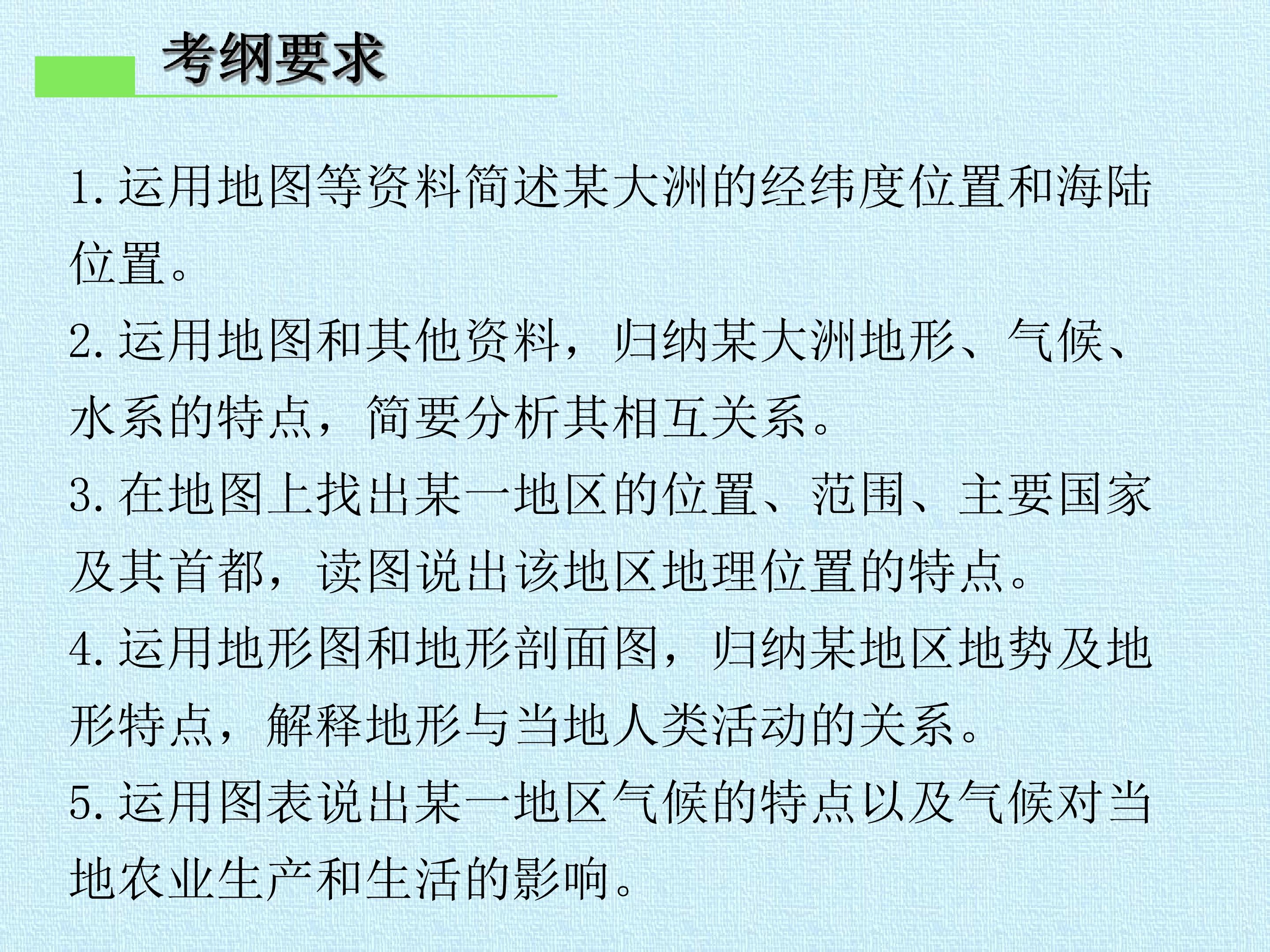 考纲要求

1.运用地图等资料简述某大洲的经纬度位置和海陆位置。

2.运用地图和其他资料，归纳某大洲地形、气候、水系的特点，简要分析其相互关系。

3.在地图上找出某一地区的位置、范围、主要国家及其首都，读图说出该地区地理位置的特点。

4.运用地形图和地形剖面图，归纳某地区地势及地形特点，解释地形与当地人类活动的关系。

5.运用图表说出某一地区气候的特点以及气候对当地农业生产和生活的影响。